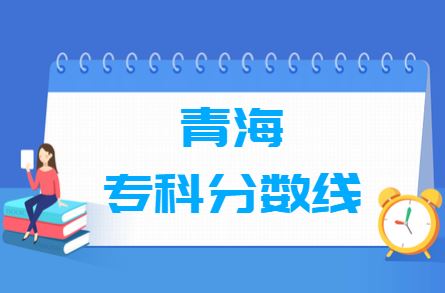 青海
专科分数线